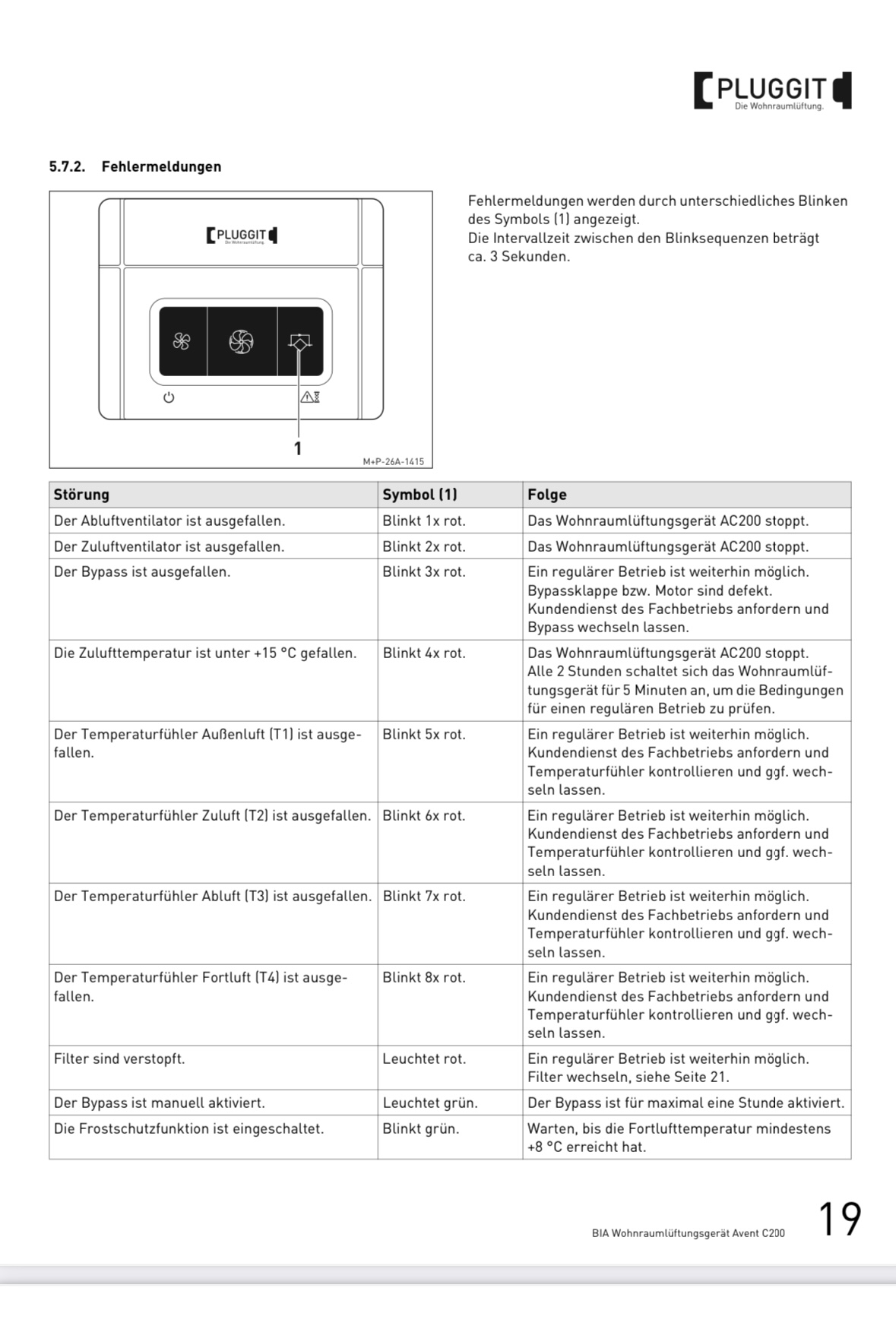 PLUGGIT
Die Wohnraumlüftung.

5.7.2. Fehlermeldungen

PLUGGIT
Die Wohnraumlüftung.

1

M+P-26A-1415

Fehlermeldungen werden durch unterschiedliches Blinken des Symbols (1) angezeigt.
Die Intervallzeit zwischen den Blinksequenzen beträgt ca. 3 Sekunden.

| Störung | Symbol (1) | Folge |
|---|---|---|
| Der Abluftventilator ist ausgefallen. | Blinkt 1x rot. | Das Wohnraumlüftungsgerät AC200 stoppt. |
| Der Zuluftventilator ist ausgefallen. | Blinkt 2x rot. | Das Wohnraumlüftungsgerät AC200 stoppt. |
| Der Bypass ist ausgefallen. | Blinkt 3x rot. | Ein regulärer Betrieb ist weiterhin möglich. Bypassklappe bzw. Motor sind defekt. Kundendienst des Fachbetriebs anfordern und Bypass wechseln lassen. |
| Die Zulufttemperatur ist unter +15 °C gefallen. | Blinkt 4x rot. | Das Wohnraumlüftungsgerät AC200 stoppt. Alle 2 Stunden schaltet sich das Wohnraumlüftungsgerät für 5 Minuten an, um die Bedingungen für einen regulären Betrieb zu prüfen. |
| Der Temperaturfühler Außenluft (T1) ist ausgefallen. | Blinkt 5x rot. | Ein regulärer Betrieb ist weiterhin möglich. Kundendienst des Fachbetriebs anfordern und Temperaturfühler kontrollieren und ggf. wechseln lassen. |
| Der Temperaturfühler Zuluft (T2) ist ausgefallen. | Blinkt 6x rot. | Ein regulärer Betrieb ist weiterhin möglich. Kundendienst des Fachbetriebs anfordern und Temperaturfühler kontrollieren und ggf. wechseln lassen. |
| Der Temperaturfühler Abluft (T3) ist ausgefallen. | Blinkt 7x rot. | Ein regulärer Betrieb ist weiterhin möglich. Kundendienst des Fachbetriebs anfordern und Temperaturfühler kontrollieren und ggf. wechseln lassen. |
| Der Temperaturfühler Fortluft (T4) ist ausgefallen. | Blinkt 8x rot. | Ein regulärer Betrieb ist weiterhin möglich. Kundendienst des Fachbetriebs anfordern und Temperaturfühler kontrollieren und ggf. wechseln lassen. |
| Filter sind verstopft. | Leuchtet rot. | Ein regulärer Betrieb ist weiterhin möglich. Filter wechseln, siehe Seite 21. |
| Der Bypass ist manuell aktiviert. | Leuchtet grün. | Der Bypass ist für maximal eine Stunde aktiviert. |
| Die Frostschutzfunktion ist eingeschaltet. | Blinkt grün. | Warten, bis die Fortlufttemperatur mindestens +8 °C erreicht hat. |

BIA Wohnraumlüftungsgerät Avent C200 19